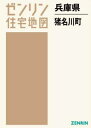 ゼンリン
住宅地図

兵庫県
猪名川町

ZENRIN